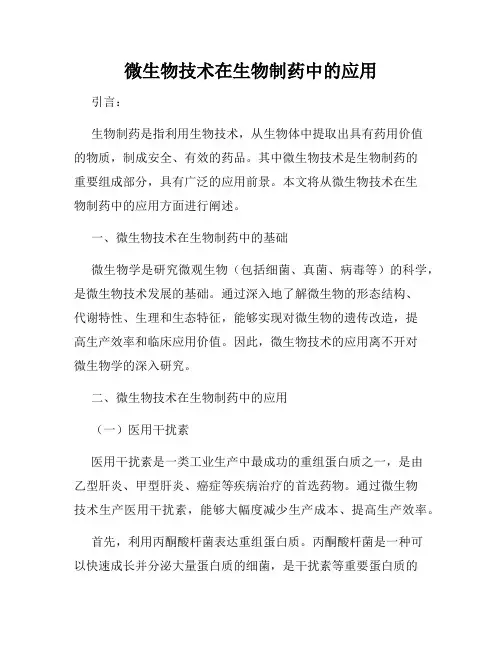 微生物技术在生物制药中的应用

引言：

生物制药是指利用生物技术，从生物体中提取出具有药用价值的物质，制成安全、有效的药品。其中微生物技术是生物制药的重要组成部分，具有广泛的应用前景。本文将从微生物技术在生物制药中的应用方面进行阐述。

一、微生物技术在生物制药中的基础

微生物学是研究微观生物（包括细菌、真菌、病毒等）的科学，是微生物技术发展的基础。通过深入地了解微生物的形态结构、代谢特性、生理和生态特征，能够实现对微生物的遗传改造，提高生产效率和临床应用价值。因此，微生物技术的应用离不开对微生物学的深入研究。

二、微生物技术在生物制药中的应用

（一）医用干扰素

医用干扰素是一类工业生产中最成功的重组蛋白质之一，是由乙型肝炎、甲型肝炎、癌症等疾病治疗的首选药物。通过微生物技术生产医用干扰素，能够大幅度减少生产成本、提高生产效率。

首先，利用丙酮酸杆菌表达重组蛋白质。丙酮酸杆菌是一种可以快速成长并分泌大量蛋白质的细菌，是干扰素等重要蛋白质的